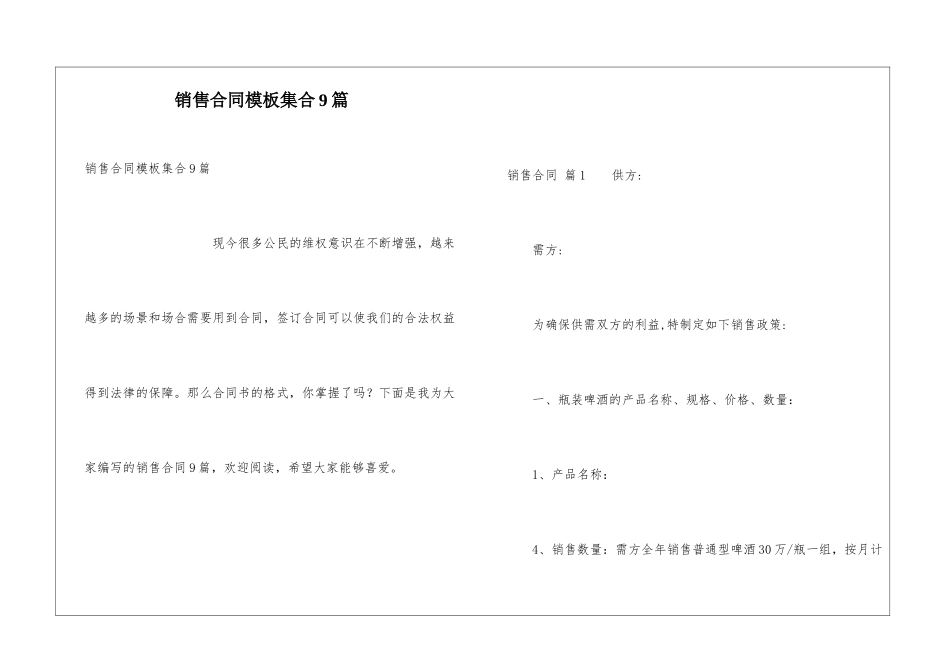 销售合同模板集合9篇

销售合同模板集合9篇

现今很多公民的维权意识在不断增强，越来越多的场景和场合需要用到合同，签订合同可以使我们的合法权益得到法律的保障。那么合同书的格式，你掌握了吗？下面是我为大家编写的销售合同9篇，欢迎阅读，希望大家能够喜爱。

销售合同 篇1 供方：

需方：

为确保供需双方的利益,特制定如下销售政策：

一、瓶装啤酒的产品名称、规格、价格、数量：

1、产品名称：

4、销售数量：需方全年销售普通型啤酒30万/瓶一组，按月计